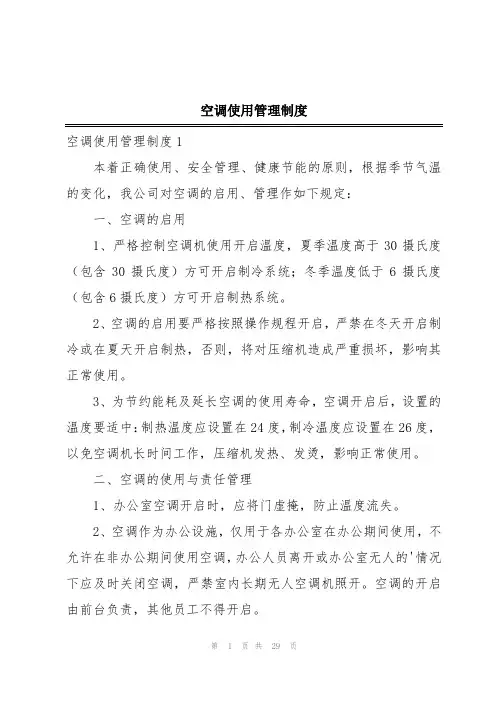 空调使用管理制度

空调使用管理制度1

本着正确使用、安全管理、健康节能的原则，根据季节气温的变化，我公司对空调的启用、管理作如下规定：

一、空调的启用

1、严格控制空调机使用开启温度，夏季温度高于30摄氏度（包含30摄氏度）方可开启制冷系统；冬季温度低于6摄氏度（包含6摄氏度）方可开启制热系统。

2、空调的启用要严格按照操作规程开启，严禁在冬天开启制冷或在夏天开启制热，否则，将对压缩机造成严重损坏，影响其正常使用。

3、为节约能耗及延长空调的使用寿命，空调开启后，设置的温度要适中：制热温度应设置在24度，制冷温度应设置在26度，以免空调机长时间工作，压缩机发热、发烫，影响正常使用。

二、空调的使用与责任管理

1、办公室空调开启时，应将门虚掩，防止温度流失。

2、空调作为办公设施，仅用于各办公室在办公期间使用，不允许在非办公期间使用空调，办公人员离开或办公室无人的'情况下应及时关闭空调，严禁室内长期无人空调机照开。空调的开启由前台负责，其他员工不得开启。

第 1 页 共 29 页